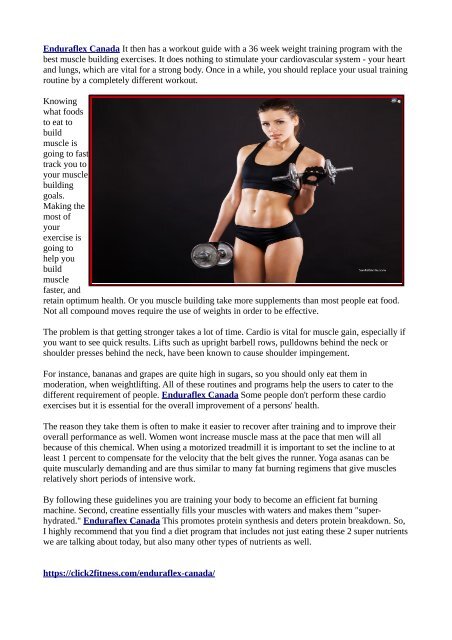 Enduraflex Canada It then has a workout guide with a 36 week weight training program with the best muscle building exercises. It does nothing to stimulate your cardiovascular system - your heart and lungs, which are vital for a strong body. Once in a while, you should replace your usual training routine by a completely different workout.

Knowing what foods to eat to build muscle is going to fast track you to your muscle building goals. Making the most of your exercise is going to help you build muscle faster, and retain optimum health. Or you muscle building take more supplements than most people eat food. Not all compound moves require the use of weights in order to be effective.

The problem is that getting stronger takes a lot of time. Cardio is vital for muscle gain, especially if you want to see quick results. Lifts such as upright barbell rows, pulldowns behind the neck or shoulder presses behind the neck, have been known to cause shoulder impingement.

For instance, bananas and grapes are quite high in sugars, so you should only eat them in moderation, when weightlifting. All of these routines and programs help the users to cater to the different requirement of people. Enduraflex Canada Some people don't perform these cardio exercises but it is essential for the overall improvement of a persons' health.

The reason they take them is often to make it easier to recover after training and to improve their overall performance as well. Women wont increase muscle mass at the pace that men will all because of this chemical. When using a motorized treadmill it is important to set the incline to at least 1 percent to compensate for the velocity that the belt gives the runner. Yoga asanas can be quite muscularly demanding and are thus similar to many fat burning regimens that give muscles relatively short periods of intensive work.

By following these guidelines you are training your body to become an efficient fat burning machine. Second, creatine essentially fills your muscles with waters and makes them "super-hydrated." Enduraflex Canada This promotes protein synthesis and deters protein breakdown. So, I highly recommend that you find a diet program that includes not just eating these 2 super nutrients we are talking about today, but also many other types of nutrients as well.

https://click2fitness.com/enduraflex-canada/